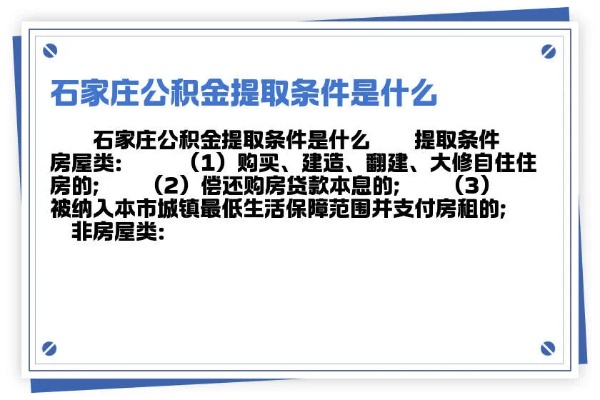 石家庄公积金提取条件是什么

石家庄公积金提取条件是什么 提取条件 房屋类: （1）购买、建造、翻建、大修自住住房的; （2）偿还购房贷款本息的; （3）被纳入本市城镇最低生活保障范围并支付房租的; 非房屋类: